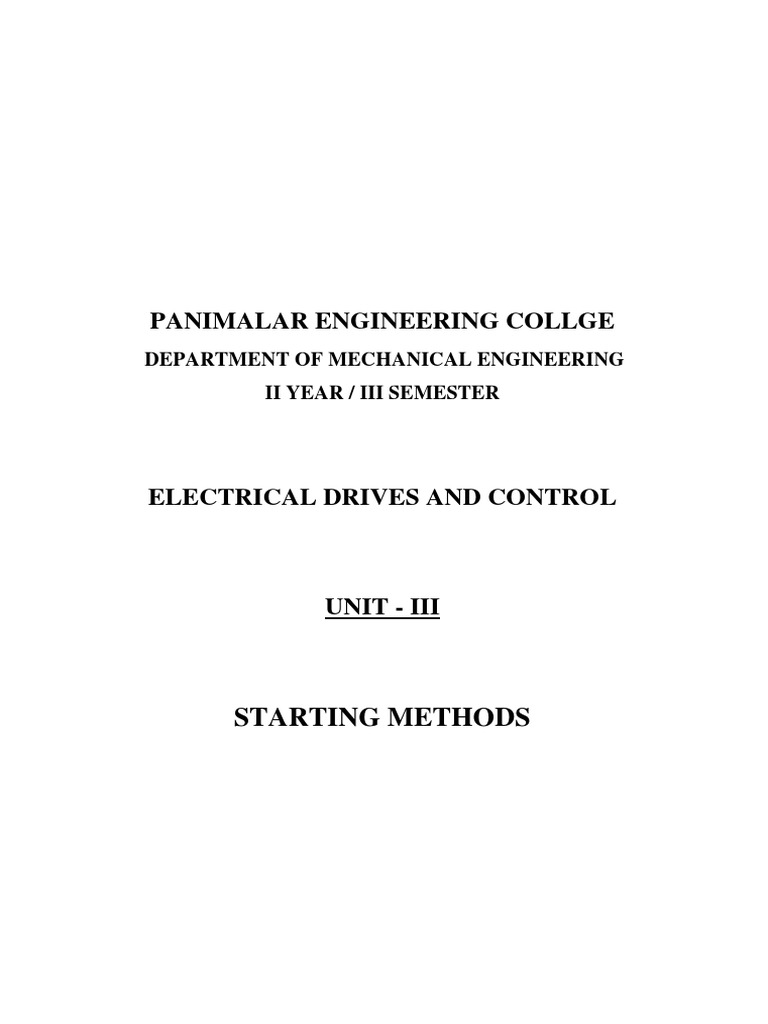 PANIMALAR ENGINEERING COLLGE
DEPARTMENT OF MECHANICAL ENGINEERING
II YEAR / III SEMESTER

ELECTRICAL DRIVES AND CONTROL

UNIT - III

STARTING METHODS